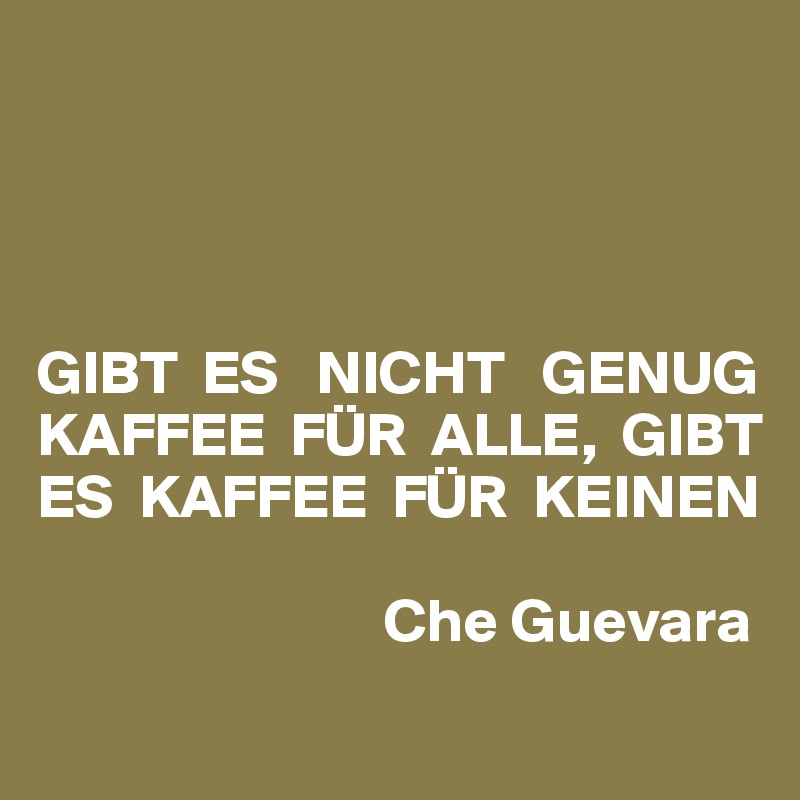 GIBT ES NICHT GENUG KAFFEE FÜR ALLE, GIBT ES KAFFEE FÜR KEINEN

Che Guevara